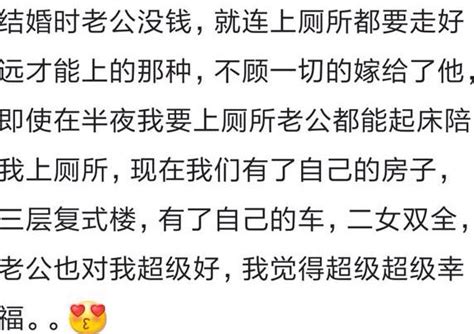 结婚时老公没钱，就连上厕所都要走好远才能上的那种，不顾一切的嫁给了他，即使在半夜我要上厕所老公都能起床陪我上厕所，现在我们有了自己的房子，三层复式楼，有了自己的车，二女双全，老公也对我超级好，我觉得超级超级幸福。。